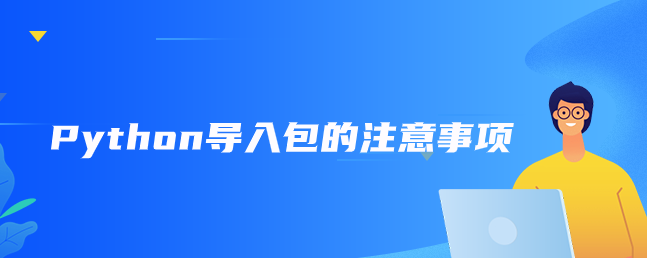 Python导入包的注意事项